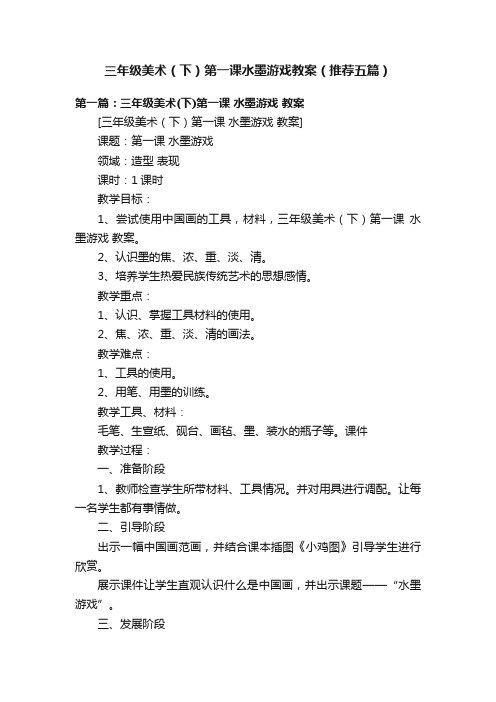 三年级美术（下）第一课水墨游戏教案（推荐五篇）

第一篇：三年级美术(下)第一课 水墨游戏 教案

[三年级美术（下）第一课 水墨游戏 教案]

课题：第一课 水墨游戏

领域：造型 表现

课时：1 课时

教学目标：

1、尝试使用中国画的工具，材料，三年级美术（下）第一课 水墨游戏 教案。

2、认识墨的焦、浓、重、淡、清。

3、培养学生热爱民族传统艺术的思想感情。

教学重点：

1、认识、掌握工具材料的使用。

2、焦、浓、重、淡、清的画法。

教学难点：

1、工具的使用。

2、用笔、用墨的训练。

教学工具、材料：

毛笔、生宣纸、砚台、画毡、墨、装水的瓶子等。课件

教学过程：

一、准备阶段

1、教师检查学生所带材料、工具情况。并对用具进行调配。让每一名学生都有事情做。

二、引导阶段

出示一幅中国画范画，并结合课本插图《小鸡图》引导学生进行欣赏。

展示课件让学生直观认识什么是中国画，并出示课题——“水墨游戏”。

三、发展阶段